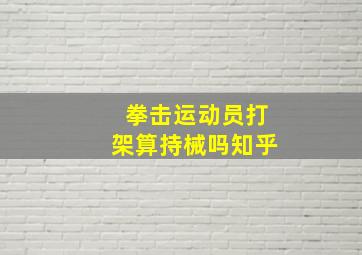 拳击运动员打架算持械吗知乎